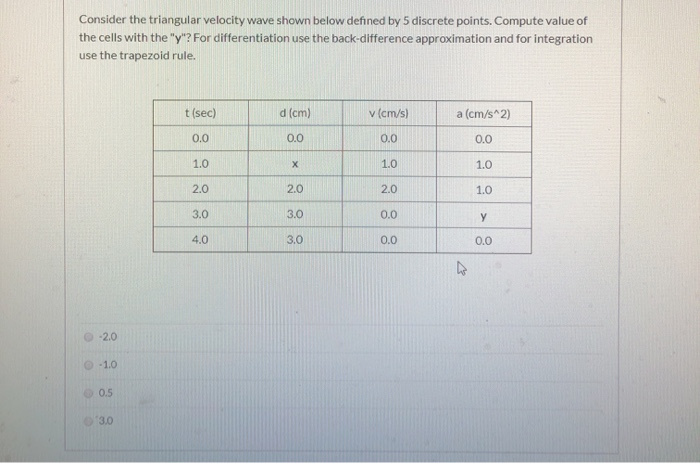 Consider the triangular velocity wave shown below defined by 5 discrete points. Compute value of the cells with the "y"? For differentiation use the back-difference approximation and for integration use the trapezoid rule.

| t (sec) | d (cm) | v (cm/s) | a (cm/s^2) |
|---|---|---|---|
| 0.0 | 0.0 | 0.0 | 0.0 |
| 1.0 | x | 1.0 | 1.0 |
| 2.0 | 2.0 | 2.0 | 1.0 |
| 3.0 | 3.0 | 0.0 | y |
| 4.0 | 3.0 | 0.0 | 0.0 |

-2.0

-1.0

0.5

3.0